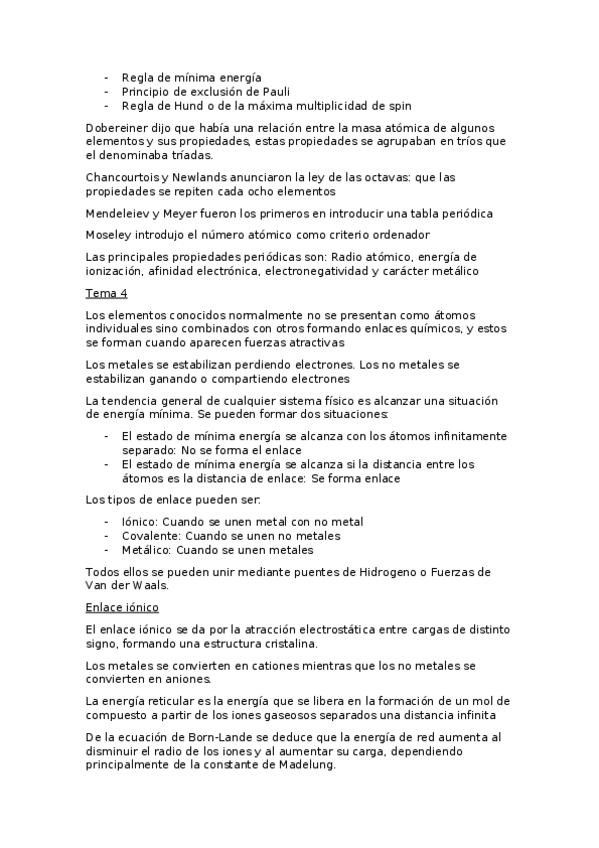 - Regla de mínima energía
- Principio de exclusión de Pauli
- Regla de Hund o de la máxima multiplicidad de spin

Dobereiner dijo que había una relación entre la masa atómica de algunos elementos y sus propiedades, estas propiedades se agrupaban en tríos que el denominaba tríadas.

Chancourtois y Newlands anunciaron la ley de las octavas: que las propiedades se repiten cada ocho elementos

Mendeleiev y Meyer fueron los primeros en introducir una tabla periódica

Moseley introdujo el número atómico como criterio ordenador

Las principales propiedades periódicas son: Radio atómico, energía de ionización, afinidad electrónica, electronegatividad y carácter metálico

Tema 4

Los elementos conocidos normalmente no se presentan como átomos individuales sino combinados con otros formando enlaces químicos, y estos se forman cuando aparecen fuerzas atractivas

Los metales se estabilizan perdiendo electrones. Los no metales se estabilizan ganando o compartiendo electrones

La tendencia general de cualquier sistema físico es alcanzar una situación de energía mínima. Se pueden formar dos situaciones:

- El estado de mínima energía se alcanza con los átomos infinitamente separado: No se forma el enlace
- El estado de mínima energía se alcanza si la distancia entre los átomos es la distancia de enlace: Se forma enlace

Los tipos de enlace pueden ser:

- Iónico: Cuando se unen metal con no metal
- Covalente: Cuando se unen no metales
- Metálico: Cuando se unen metales

Todos ellos se pueden unir mediante puentes de Hidrogeno o Fuerzas de Van der Waals.

Enlace iónico

El enlace iónico se da por la atracción electrostática entre cargas de distinto signo, formando una estructura cristalina.

Los metales se convierten en cationes mientras que los no metales se convierten en aniones.

La energía reticular es la energía que se libera en la formación de un mol de compuesto a partir de los iones gaseosos separados una distancia infinita

De la ecuación de Born-Lande se deduce que la energía de red aumenta al disminuir el radio de los iones y al aumentar su carga, dependiendo principalmente de la constante de Madelung.